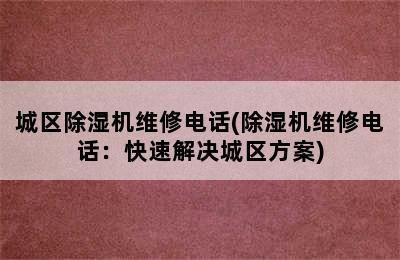 城区除湿机维修电话(除湿机维修电话：快速解决城区方案)